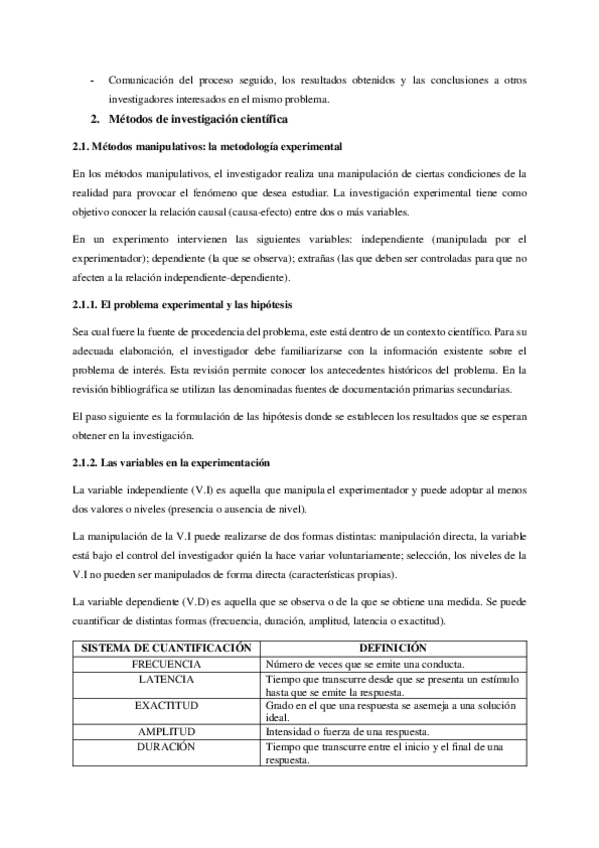 - Comunicación del proceso seguido, los resultados obtenidos y las conclusiones a otros investigadores interesados en el mismo problema.

2. Métodos de investigación científica

2.1. Métodos manipulativos: la metodología experimental

En los métodos manipulativos, el investigador realiza una manipulación de ciertas condiciones de la realidad para provocar el fenómeno que desea estudiar. La investigación experimental tiene como objetivo conocer la relación causal (causa-efecto) entre dos o más variables.

En un experimento intervienen las siguientes variables: independiente (manipulada por el experimentador); dependiente (la que se observa); extrañas (las que deben ser controladas para que no afecten a la relación independiente-dependiente).

2.1.1. El problema experimental y las hipótesis

Sea cual fuere la fuente de procedencia del problema, este está dentro de un contexto científico. Para su adecuada elaboración, el investigador debe familiarizarse con la información existente sobre el problema de interés. Esta revisión permite conocer los antecedentes históricos del problema. En la revisión bibliográfica se utilizan las denominadas fuentes de documentación primarias secundarias.

El paso siguiente es la formulación de las hipótesis donde se establecen los resultados que se esperan obtener en la investigación.

2.1.2. Las variables en la experimentación

La variable independiente (V.I) es aquella que manipula el experimentador y puede adoptar al menos dos valores o niveles (presencia o ausencia de nivel).

La manipulación de la V.I puede realizarse de dos formas distintas: manipulación directa, la variable está bajo el control del investigador quién la hace variar voluntariamente; selección, los niveles de la V.I no pueden ser manipulados de forma directa (características propias).

La variable dependiente (V.D) es aquella que se observa o de la que se obtiene una medida. Se puede cuantificar de distintas formas (frecuencia, duración, amplitud, latencia o exactitud).

| SISTEMA DE CUANTIFICACIÓN | DEFINICIÓN |
|---|---|
| FRECUENCIA | Número de veces que se emite una conducta. |
| LATENCIA | Tiempo que transcurre desde que se presenta un estímulo hasta que se emite la respuesta. |
| EXACTITUD | Grado en el que una respuesta se asemeja a una solución ideal. |
| AMPLITUD | Intensidad o fuerza de una respuesta. |
| DURACIÓN | Tiempo que transcurre entre el inicio y el final de una respuesta. |